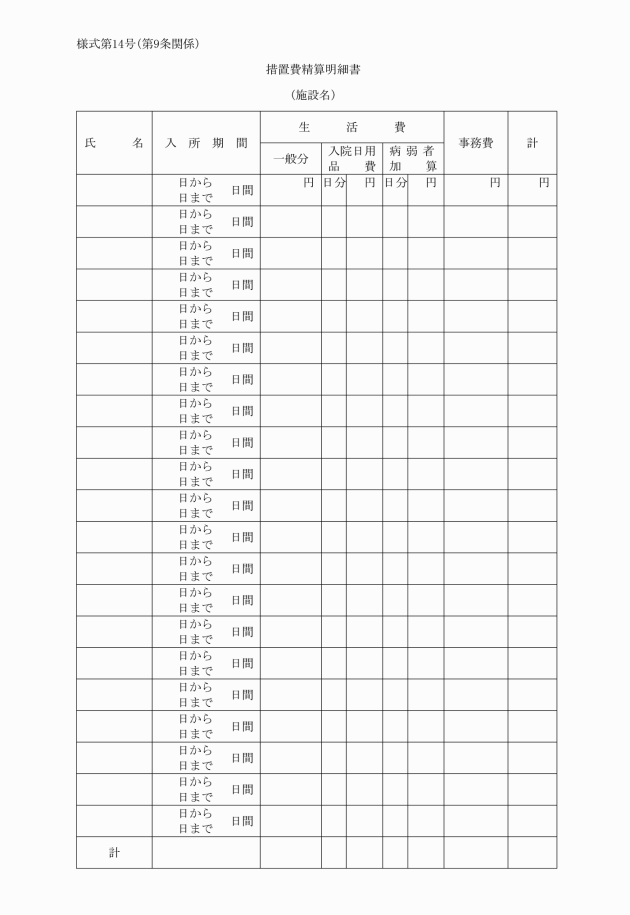 様式第14号(第9条関係)

措置費精算明細書

(施設名)

| 氏　名 | 入所期間 | 生活費 一般分 | 生活費 入院日用品費 | | 生活費 病弱者加算 | | 事務費 | 計 |
|---|---|---|---|---|---|---|---|---|
| | 日から 日まで 日間 | 円 | 日分 | 円 | 日分 | 円 | 円 | 円 |
| | 日から 日まで 日間 | | | | | | | |
| | 日から 日まで 日間 | | | | | | | |
| | 日から 日まで 日間 | | | | | | | |
| | 日から 日まで 日間 | | | | | | | |
| | 日から 日まで 日間 | | | | | | | |
| | 日から 日まで 日間 | | | | | | | |
| | 日から 日まで 日間 | | | | | | | |
| | 日から 日まで 日間 | | | | | | | |
| | 日から 日まで 日間 | | | | | | | |
| | 日から 日まで 日間 | | | | | | | |
| | 日から 日まで 日間 | | | | | | | |
| | 日から 日まで 日間 | | | | | | | |
| | 日から 日まで 日間 | | | | | | | |
| | 日から 日まで 日間 | | | | | | | |
| | 日から 日まで 日間 | | | | | | | |
| | 日から 日まで 日間 | | | | | | | |
| | 日から 日まで 日間 | | | | | | | |
| | 日から 日まで 日間 | | | | | | | |
| | 日から 日まで 日間 | | | | | | | |
| | 日から 日まで 日間 | | | | | | | |
| 計 | | | | | | | | |